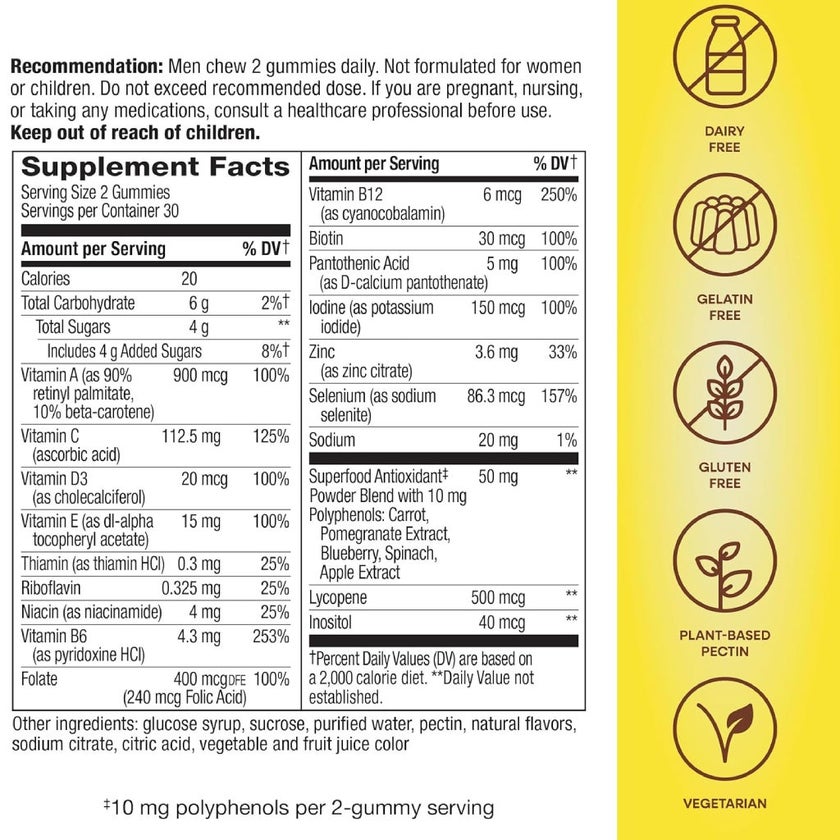 **Recommendation:** Men chew 2 gummies daily. Not formulated for women or children. Do not exceed recommended dose. If you are pregnant, nursing, or taking any medications, consult a healthcare professional before use.
**Keep out of reach of children.**

**Supplement Facts**
Serving Size 2 Gummies
Servings per Container 30

| Amount per Serving | | % DV† |
|---|---|---|
| Calories | 20 | |
| Total Carbohydrate | 6 g | 2%† |
| Total Sugars | 4 g | ** |
| Includes 4 g Added Sugars | | 8%† |
| Vitamin A (as 90% retinyl palmitate, 10% beta-carotene) | 900 mcg | 100% |
| Vitamin C (ascorbic acid) | 112.5 mg | 125% |
| Vitamin D3 (as cholecalciferol) | 20 mcg | 100% |
| Vitamin E (as dl-alpha tocopheryl acetate) | 15 mg | 100% |
| Thiamin (as thiamin HCl) | 0.3 mg | 25% |
| Riboflavin | 0.325 mg | 25% |
| Niacin (as niacinamide) | 4 mg | 25% |
| Vitamin B6 (as pyridoxine HCl) | 4.3 mg | 253% |
| Folate | 400 mcg DFE (240 mcg Folic Acid) | 100% |

| Amount per Serving | | % DV† |
|---|---|---|
| Vitamin B12 (as cyanocobalamin) | 6 mcg | 250% |
| Biotin | 30 mcg | 100% |
| Pantothenic Acid (as D-calcium pantothenate) | 5 mg | 100% |
| Iodine (as potassium iodide) | 150 mcg | 100% |
| Zinc (as zinc citrate) | 3.6 mg | 33% |
| Selenium (as sodium selenite) | 86.3 mcg | 157% |
| Sodium | 20 mg | 1% |
| Superfood Antioxidant‡ Powder Blend with 10 mg Polyphenols: Carrot, Pomegranate Extract, Blueberry, Spinach, Apple Extract | 50 mg | ** |
| Lycopene | 500 mcg | ** |
| Inositol | 40 mcg | ** |

†Percent Daily Values (DV) are based on a 2,000 calorie diet. **Daily Value not established.

Other ingredients: glucose syrup, sucrose, purified water, pectin, natural flavors, sodium citrate, citric acid, vegetable and fruit juice color

‡10 mg polyphenols per 2-gummy serving

DAIRY FREE

GELATIN FREE

GLUTEN FREE

PLANT-BASED PECTIN

VEGETARIAN